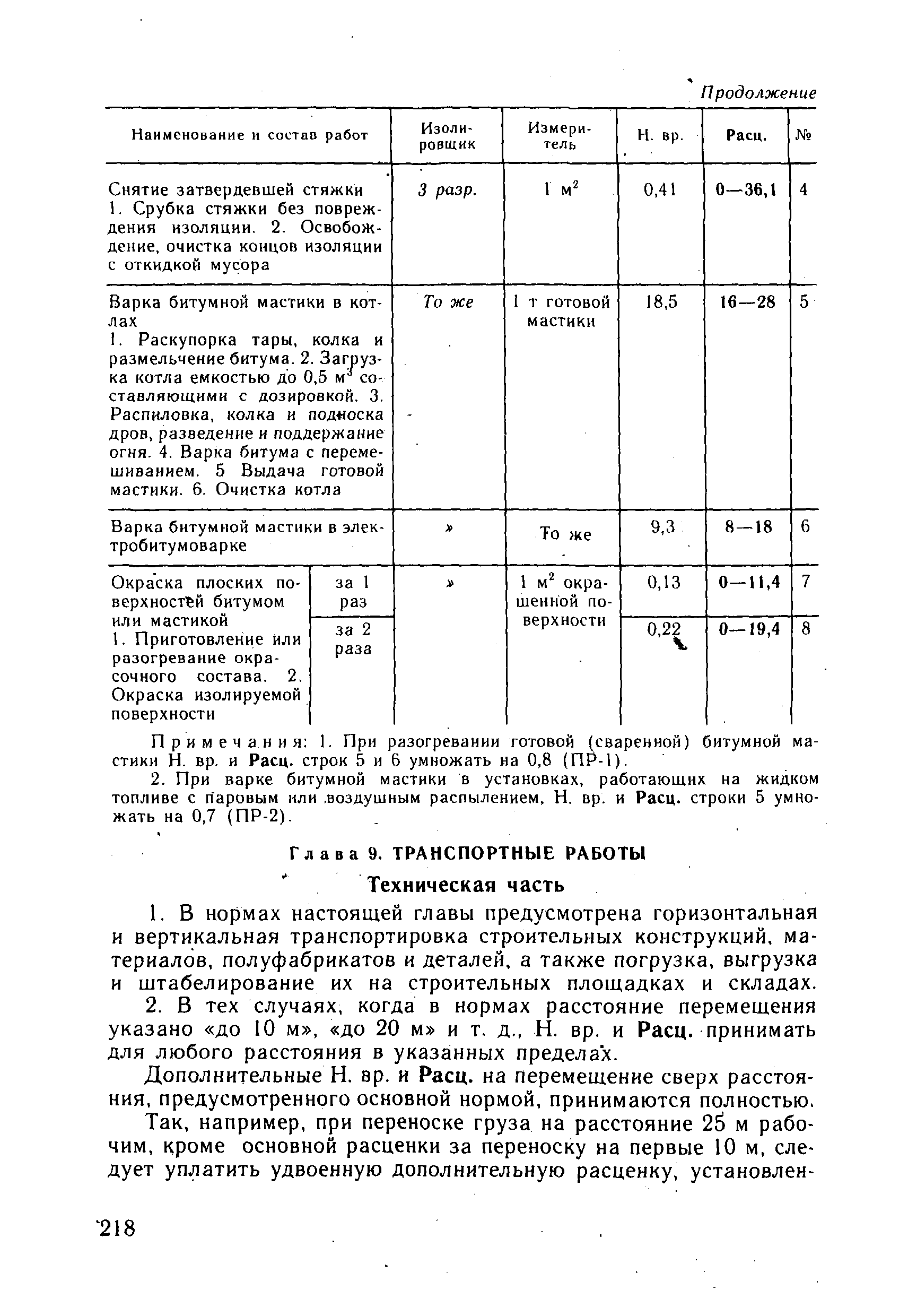 Продолжение

| Наименование и состав работ | | Изолировщик | Измеритель | Н. вр. | Расц. | № |
|---|---|---|---|---|---|---|
| Снятие затвердевшей стяжки 1. Срубка стяжки без повреждения изоляции. 2. Освобождение, очистка концов изоляции с откидкой мусора | | 3 разр. | 1 $м^2$ | 0,41 | 0—36,1 | 4 |
| Варка битумной мастики в котлах 1. Раскупорка тары, колка и размельчение битума. 2. Загрузка котла емкостью до 0,5 $м^3$ составляющими с дозировкой. 3. Распиловка, колка и подноска дров, разведение и поддержание огня. 4. Варка битума с перемешиванием. 5 Выдача готовой мастики. 6. Очистка котла | | То же | 1 т готовой мастики | 18,5 | 16—28 | 5 |
| Варка битумной мастики в электробитумоварке | | » | То же | 9,3 | 8—18 | 6 |
| Окраска плоских поверхностей битумом или мастикой 1. Приготовление или разогревание окрасочного состава. 2. Окраска изолируемой поверхности | за 1 раз | » | 1 $м^2$ окрашенной поверхности | 0,13 | 0—11,4 | 7 |
| | за 2 раза | | | 0,22 | 0—19,4 | 8 |

Примечания: 1. При разогревании готовой (сваренной) битумной мастики Н. вр. и Расц. строк 5 и 6 умножать на 0,8 (ПР-1).

2. При варке битумной мастики в установках, работающих на жидком топливе с паровым или воздушным распылением, Н. вр. и Расц. строки 5 умножать на 0,7 (ПР-2).

Глава 9. ТРАНСПОРТНЫЕ РАБОТЫ

Техническая часть

1. В нормах настоящей главы предусмотрена горизонтальная и вертикальная транспортировка строительных конструкций, материалов, полуфабрикатов и деталей, а также погрузка, выгрузка и штабелирование их на строительных площадках и складах.

2. В тех случаях, когда в нормах расстояние перемещения указано «до 10 м», «до 20 м» и т. д., Н. вр. и Расц. принимать для любого расстояния в указанных пределах.

Дополнительные Н. вр. и Расц. на перемещение сверх расстояния, предусмотренного основной нормой, принимаются полностью.

Так, например, при переноске груза на расстояние 25 м рабочим, кроме основной расценки за переноску на первые 10 м, следует уплатить удвоенную дополнительную расценку, установлен-

218